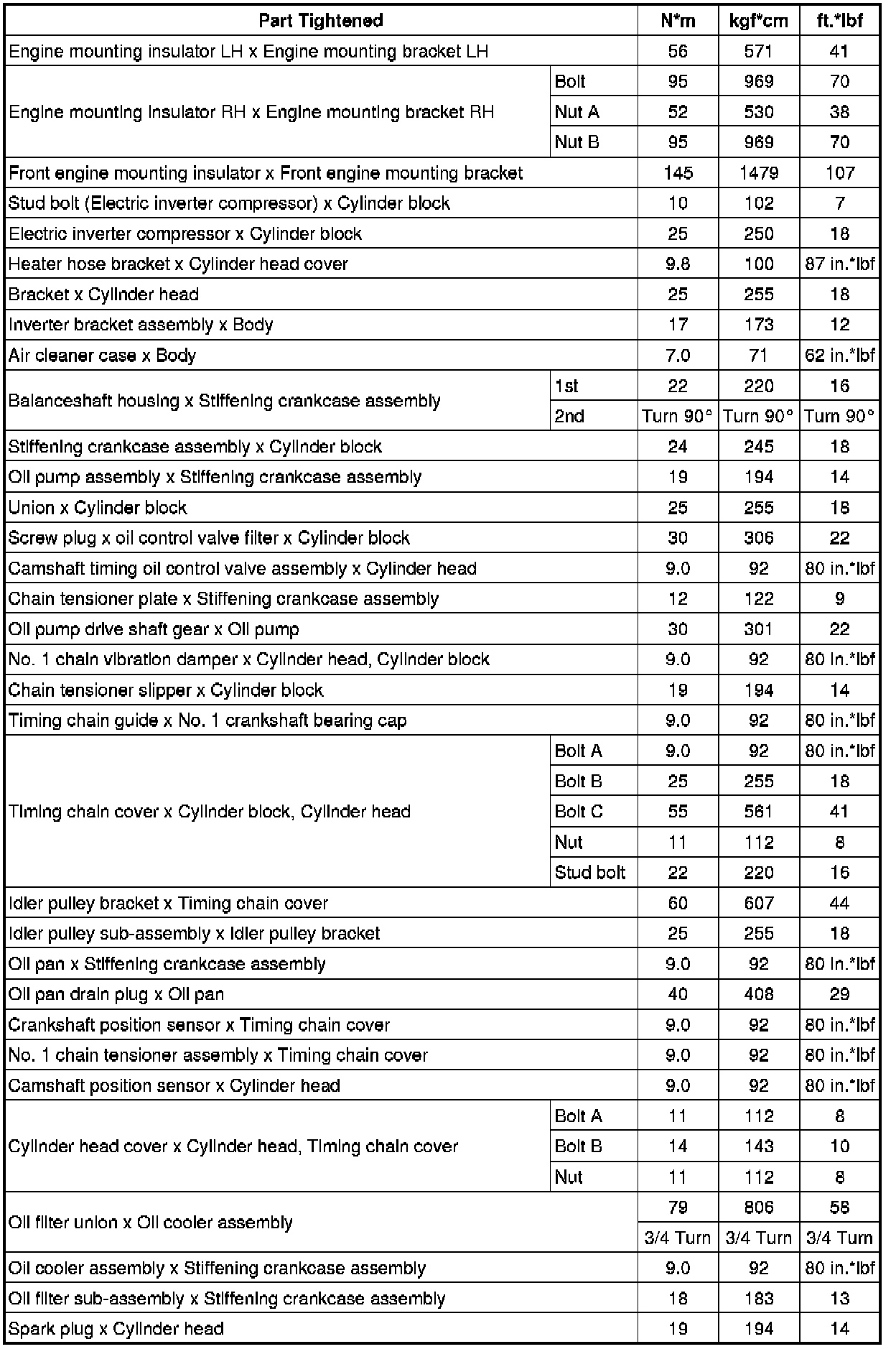 | Part Tightened | | N*m | kgf*cm | ft.*lbf |
|---|---|---|---|---|
| Engine mounting insulator LH x Engine mounting bracket LH | | 56 | 571 | 41 |
| Engine mounting insulator RH x Engine mounting bracket RH | Bolt | 95 | 969 | 70 |
| | Nut A | 52 | 530 | 38 |
| | Nut B | 95 | 969 | 70 |
| Front engine mounting insulator x Front engine mounting bracket | | 145 | 1479 | 107 |
| Stud bolt (Electric inverter compressor) x Cylinder block | | 10 | 102 | 7 |
| Electric inverter compressor x Cylinder block | | 25 | 250 | 18 |
| Heater hose bracket x Cylinder head cover | | 9.8 | 100 | 87 in.*lbf |
| Bracket x Cylinder head | | 25 | 255 | 18 |
| Inverter bracket assembly x Body | | 17 | 173 | 12 |
| Air cleaner case x Body | | 7.0 | 71 | 62 in.*lbf |
| Balanceshaft housing x Stiffening crankcase assembly | 1st | 22 | 220 | 16 |
| | 2nd | Turn 90° | Turn 90° | Turn 90° |
| Stiffening crankcase assembly x Cylinder block | | 24 | 245 | 18 |
| Oil pump assembly x Stiffening crankcase assembly | | 19 | 194 | 14 |
| Union x Cylinder block | | 25 | 255 | 18 |
| Screw plug x oil control valve filter x Cylinder block | | 30 | 306 | 22 |
| Camshaft timing oil control valve assembly x Cylinder head | | 9.0 | 92 | 80 in.*lbf |
| Chain tensioner plate x Stiffening crankcase assembly | | 12 | 122 | 9 |
| Oil pump drive shaft gear x Oil pump | | 30 | 301 | 22 |
| No. 1 chain vibration damper x Cylinder head, Cylinder block | | 9.0 | 92 | 80 in.*lbf |
| Chain tensioner slipper x Cylinder block | | 19 | 194 | 14 |
| Timing chain guide x No. 1 crankshaft bearing cap | | 9.0 | 92 | 80 in.*lbf |
| Timing chain cover x Cylinder block, Cylinder head | Bolt A | 9.0 | 92 | 80 in.*lbf |
| | Bolt B | 25 | 255 | 18 |
| | Bolt C | 55 | 561 | 41 |
| | Nut | 11 | 112 | 8 |
| | Stud bolt | 22 | 220 | 16 |
| Idler pulley bracket x Timing chain cover | | 60 | 607 | 44 |
| Idler pulley sub-assembly x Idler pulley bracket | | 25 | 255 | 18 |
| Oil pan x Stiffening crankcase assembly | | 9.0 | 92 | 80 in.*lbf |
| Oil pan drain plug x Oil pan | | 40 | 408 | 29 |
| Crankshaft position sensor x Timing chain cover | | 9.0 | 92 | 80 in.*lbf |
| No. 1 chain tensioner assembly x Timing chain cover | | 9.0 | 92 | 80 in.*lbf |
| Camshaft position sensor x Cylinder head | | 9.0 | 92 | 80 in.*lbf |
| Cylinder head cover x Cylinder head, Timing chain cover | Bolt A | 11 | 112 | 8 |
| | Bolt B | 14 | 143 | 10 |
| | Nut | 11 | 112 | 8 |
| Oil filter union x Oil cooler assembly | | 79 | 806 | 58 |
| | | 3/4 Turn | 3/4 Turn | 3/4 Turn |
| Oil cooler assembly x Stiffening crankcase assembly | | 9.0 | 92 | 80 in.*lbf |
| Oil filter sub-assembly x Stiffening crankcase assembly | | 18 | 183 | 13 |
| Spark plug x Cylinder head | | 19 | 194 | 14 |